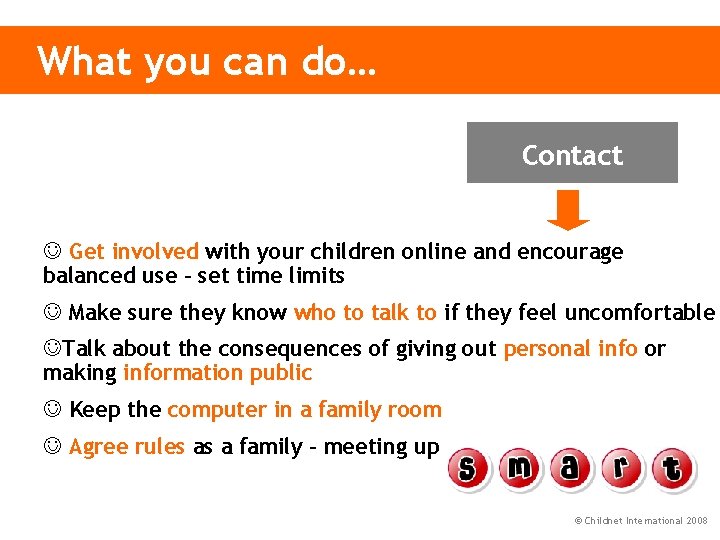 What you can do…

Contact

☺ Get involved with your children online and encourage balanced use – set time limits

☺ Make sure they know who to talk to if they feel uncomfortable

☺Talk about the consequences of giving out personal info or making information public

☺ Keep the computer in a family room

☺ Agree rules as a family – meeting up

s m a r t

© Childnet International 2008